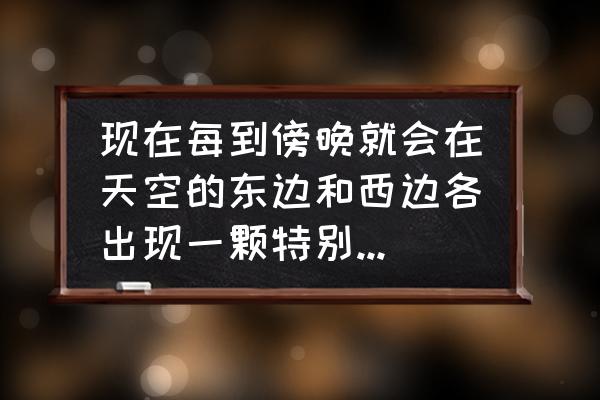 现在每到傍晚就会在天空的东边和西边各出现一颗特别...